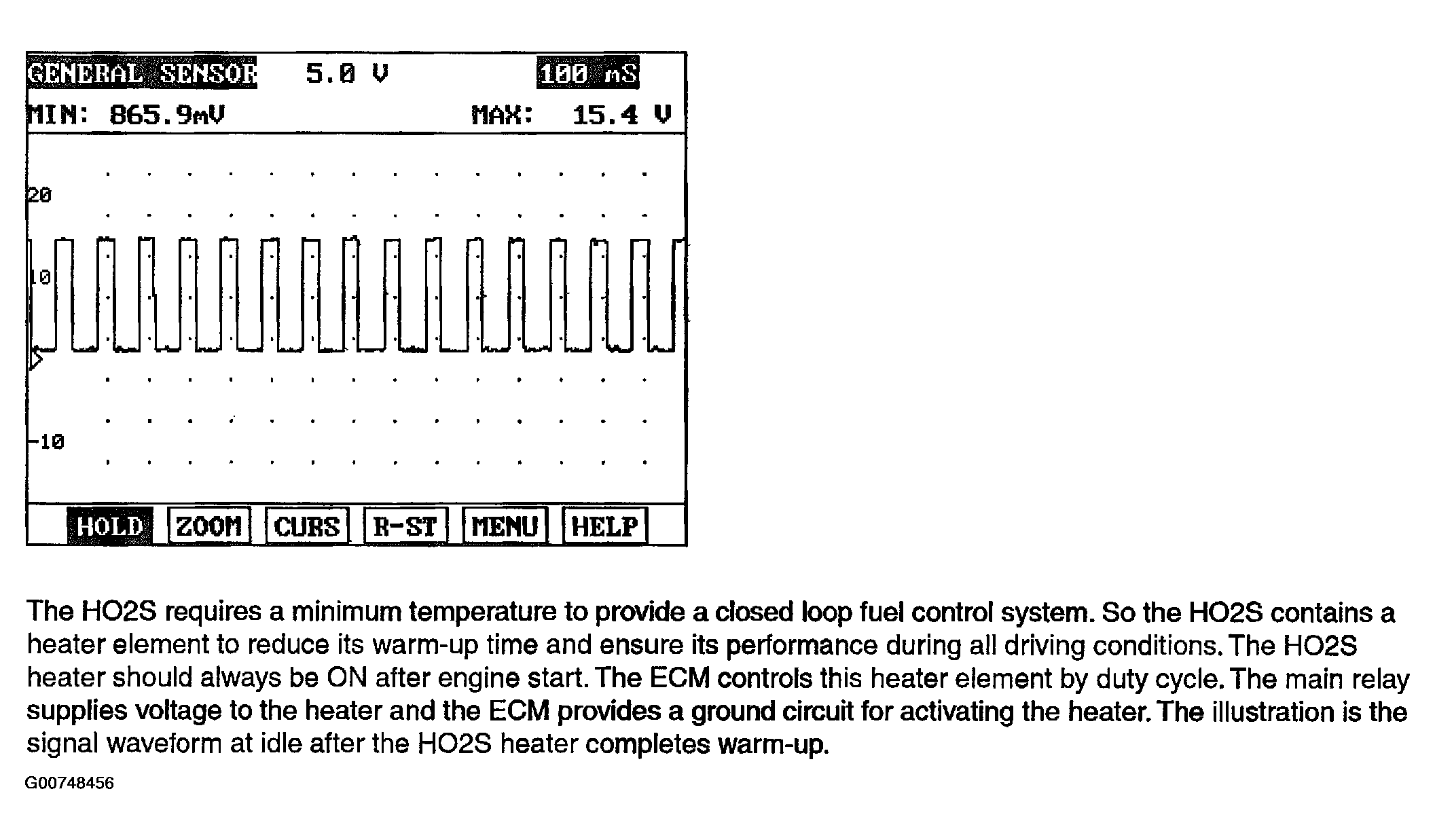 GENERAL SENSOR 5.0 V 100 mS
MIN: 865.9mV MAX: 15.4 V

20
10
-10

HOLD ZOOM CURS R-ST MENU HELP

The HO2S requires a minimum temperature to provide a closed loop fuel control system. So the HO2S contains a heater element to reduce its warm-up time and ensure its performance during all driving conditions. The HO2S heater should always be ON after engine start. The ECM controls this heater element by duty cycle. The main relay supplies voltage to the heater and the ECM provides a ground circuit for activating the heater. The illustration is the signal waveform at idle after the HO2S heater completes warm-up.

G00748456